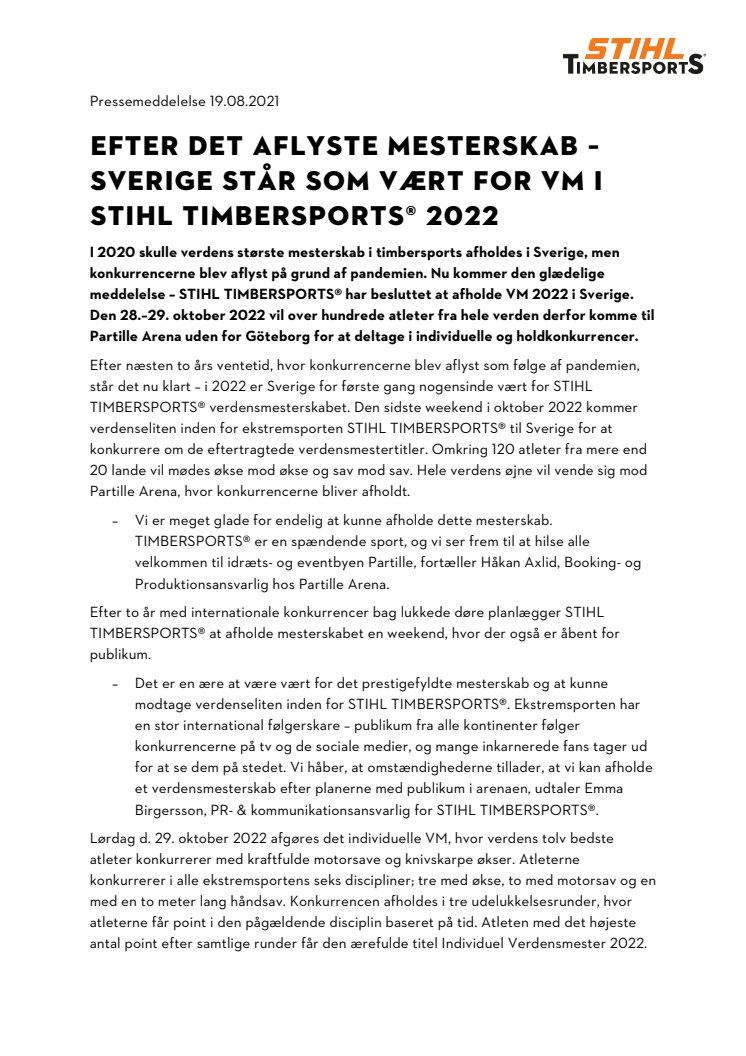 STIHL TIMBERSPORTS®

Pressemeddelelse 19.08.2021

EFTER DET AFLYSTE MESTERSKAB – SVERIGE STÅR SOM VÆRT FOR VM I STIHL TIMBERSPORTS® 2022

I 2020 skulle verdens største mesterskab i timbersports afholdes i Sverige, men konkurrencerne blev aflyst på grund af pandemien. Nu kommer den glædelige meddelelse – STIHL TIMBERSPORTS® har besluttet at afholde VM 2022 i Sverige. Den 28.–29. oktober 2022 vil over hundrede atleter fra hele verden derfor komme til Partille Arena uden for Göteborg for at deltage i individuelle og holdkonkurrencer.

Efter næsten to års ventetid, hvor konkurrencerne blev aflyst som følge af pandemien, står det nu klart – i 2022 er Sverige for første gang nogensinde vært for STIHL TIMBERSPORTS® verdensmesterskabet. Den sidste weekend i oktober 2022 kommer verdenseliten inden for ekstremsporten STIHL TIMBERSPORTS® til Sverige for at konkurrere om de eftertragtede verdensmestertitler. Omkring 120 atleter fra mere end 20 lande vil mødes økse mod økse og sav mod sav. Hele verdens øjne vil vende sig mod Partille Arena, hvor konkurrencerne bliver afholdt.

– Vi er meget glade for endelig at kunne afholde dette mesterskab. TIMBERSPORTS® er en spændende sport, og vi ser frem til at hilse alle velkommen til idræts- og eventbyen Partille, fortæller Håkan Axlid, Booking- og Produktionsansvarlig hos Partille Arena.

Efter to år med internationale konkurrencer bag lukkede døre planlægger STIHL TIMBERSPORTS® at afholde mesterskabet en weekend, hvor der også er åbent for publikum.

– Det er en ære at være vært for det prestigefyldte mesterskab og at kunne modtage verdenseliten inden for STIHL TIMBERSPORTS®. Ekstremsporten har en stor international følgerskare – publikum fra alle kontinenter følger konkurrencerne på tv og de sociale medier, og mange inkarnerede fans tager ud for at se dem på stedet. Vi håber, at omstændighederne tillader, at vi kan afholde et verdensmesterskab efter planerne med publikum i arenaen, udtaler Emma Birgersson, PR- & kommunikationsansvarlig for STIHL TIMBERSPORTS®.

Lørdag d. 29. oktober 2022 afgøres det individuelle VM, hvor verdens tolv bedste atleter konkurrerer med kraftfulde motorsave og knivskarpe økser. Atleterne konkurrerer i alle ekstremsportens seks discipliner; tre med økse, to med motorsav og en med en to meter lang håndsav. Konkurrencen afholdes i tre udelukkelsesrunder, hvor atleterne får point i den pågældende disciplin baseret på tid. Atleten med det højeste antal point efter samtlige runder får den ærefulde titel Individuel Verdensmester 2022.